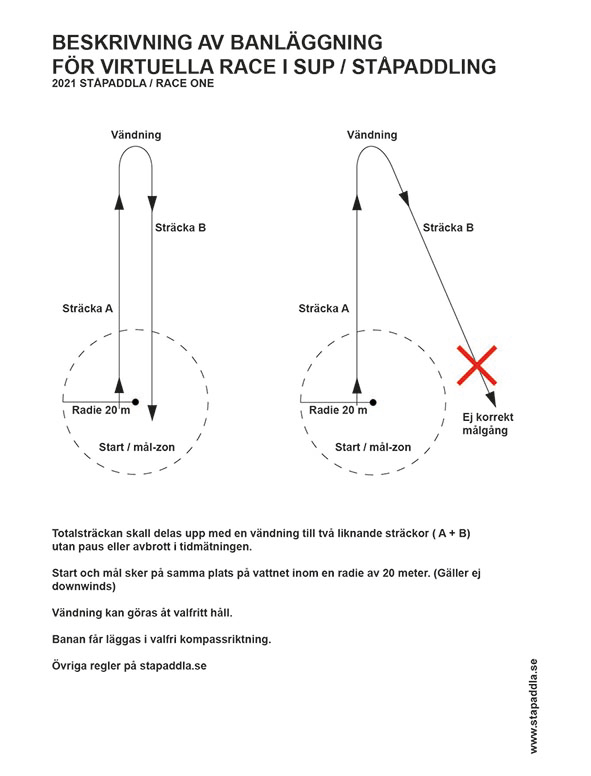 BESKRIVNING AV BANLÄGGNING
FÖR VIRTUELLA RACE I SUP / STÅPADDLING
2021 STÅPADDLA / RACE ONE

Vändning

Sträcka B

Sträcka A

Radie 20 m

Start / mål-zon

Vändning

Sträcka B

Sträcka A

Radie 20 m

Start / mål-zon

Ej korrekt målgång

Totalsträckan skall delas upp med en vändning till två liknande sträckor ( A + B) utan paus eller avbrott i tidmätningen.

Start och mål sker på samma plats på vattnet inom en radie av 20 meter. (Gäller ej downwinds)

Vändning kan göras åt valfritt håll.

Banan får läggas i valfri kompassriktning.

Övriga regler på stapaddla.se

www.stapaddla.se